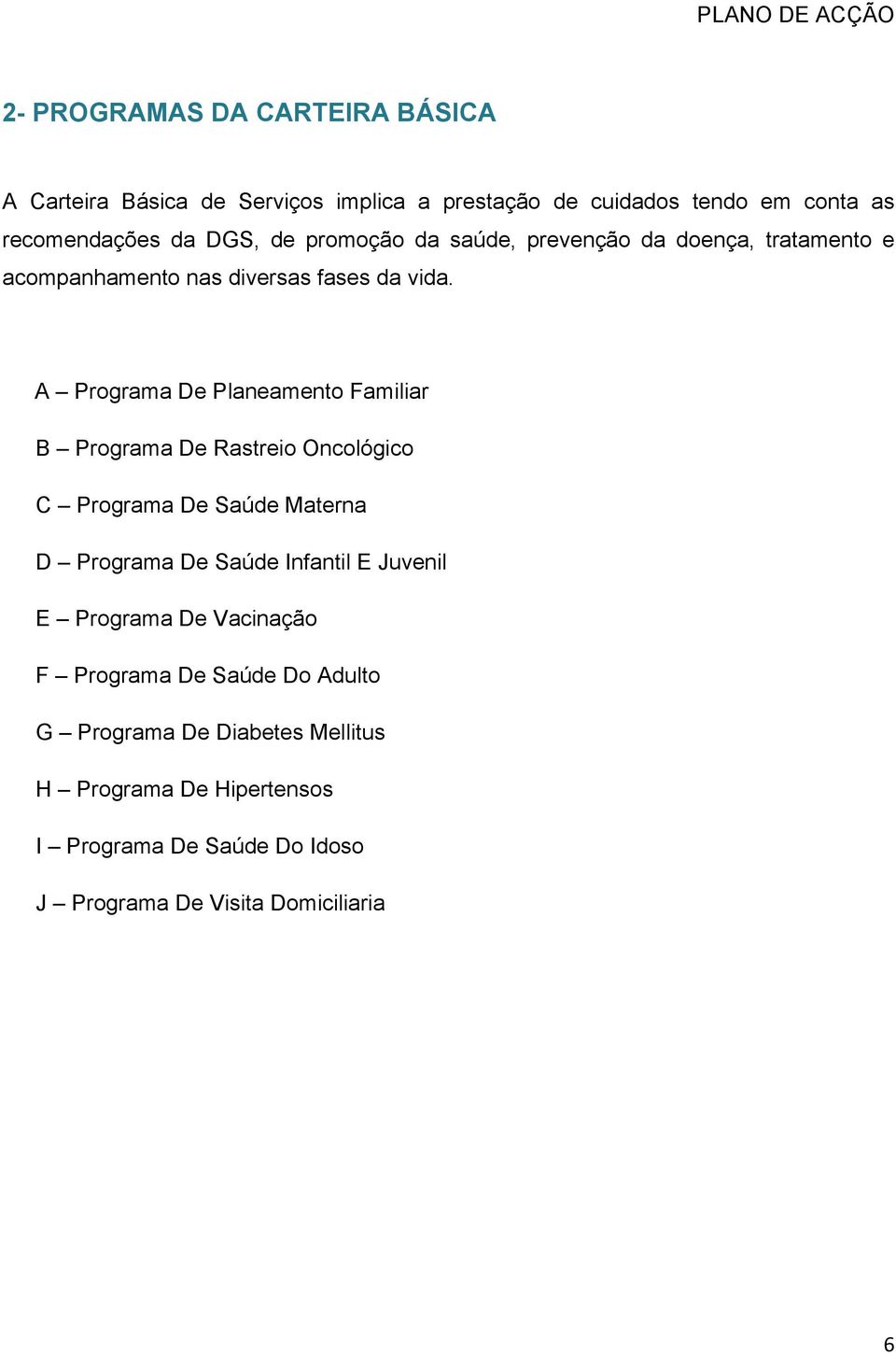 PLANO DE ACÇÃO

2- PROGRAMAS DA CARTEIRA BÁSICA

A Carteira Básica de Serviços implica a prestação de cuidados tendo em conta as recomendações da DGS, de promoção da saúde, prevenção da doença, tratamento e acompanhamento nas diversas fases da vida.

A – Programa De Planeamento Familiar

B – Programa De Rastreio Oncológico

C – Programa De Saúde Materna

D – Programa De Saúde Infantil E Juvenil

E – Programa De Vacinação

F – Programa De Saúde Do Adulto

G – Programa De Diabetes Mellitus

H – Programa De Hipertensos

I – Programa De Saúde Do Idoso

J – Programa De Visita Domiciliaria

6